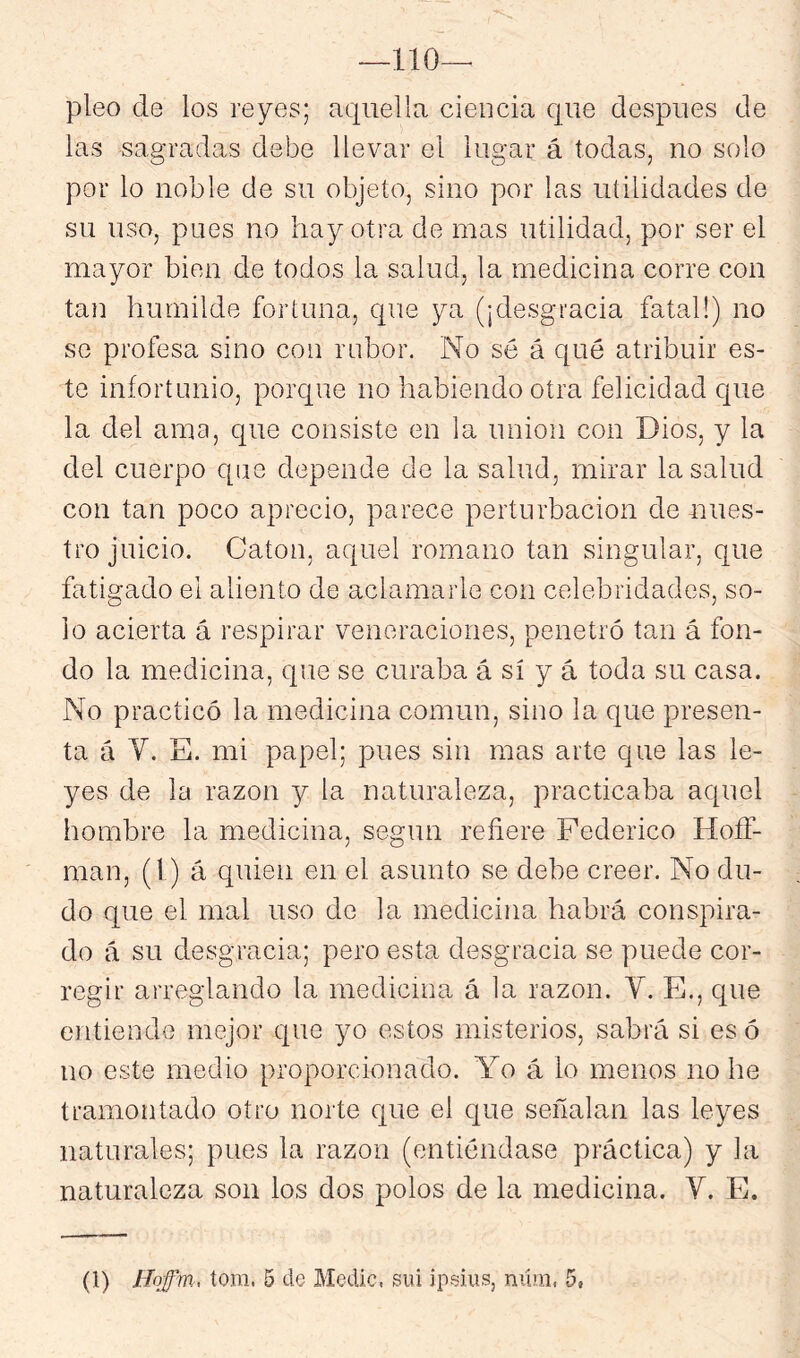 —110—

pleo de los reyes; aquella ciencia que despues de las sagradas debe llevar el lugar á todas, no solo por lo noble de su objeto, sino por las utilidades de su uso, pues no hay otra de mas utilidad, por ser el mayor bien de todos la salud, la medicina corre con tan humilde fortuna, que ya (¡desgracia fatal!) no se profesa sino con rubor. No sé á qué atribuir este infortunio, porque no habiendo otra felicidad que la del ama, que consiste en la union con Dios, y la del cuerpo que depende de la salud, mirar la salud con tan poco aprecio, parece perturbacion de nuestro juicio. Caton, aquel romano tan singular, que fatigado el aliento de aclamarle con celebridades, solo acierta á respirar veneraciones, penetró tan á fondo la medicina, que se curaba á sí y á toda su casa. No practicó la medicina comun, sino la que presenta á V. E. mi papel; pues sin mas arte que las leyes de la razon y la naturaleza, practicaba aquel hombre la medicina, segun refiere Federico Hoffman, (1) á quien en el asunto se debe creer. No dudo que el mal uso de la medicina habrá conspirado á su desgracia; pero esta desgracia se puede corregir arreglando la medicina á la razon. V. E., que entiende mejor que yo estos misterios, sabrá si es ó no este medio proporcionado. Yo á lo menos no he tramontado otro norte que el que señalan las leyes naturales; pues la razon (entiéndase práctica) y la naturaleza son los dos polos de la medicina. V. E.

(1) Hoffm. tom. 5 de Medic. sui ipsius, núm. 5.